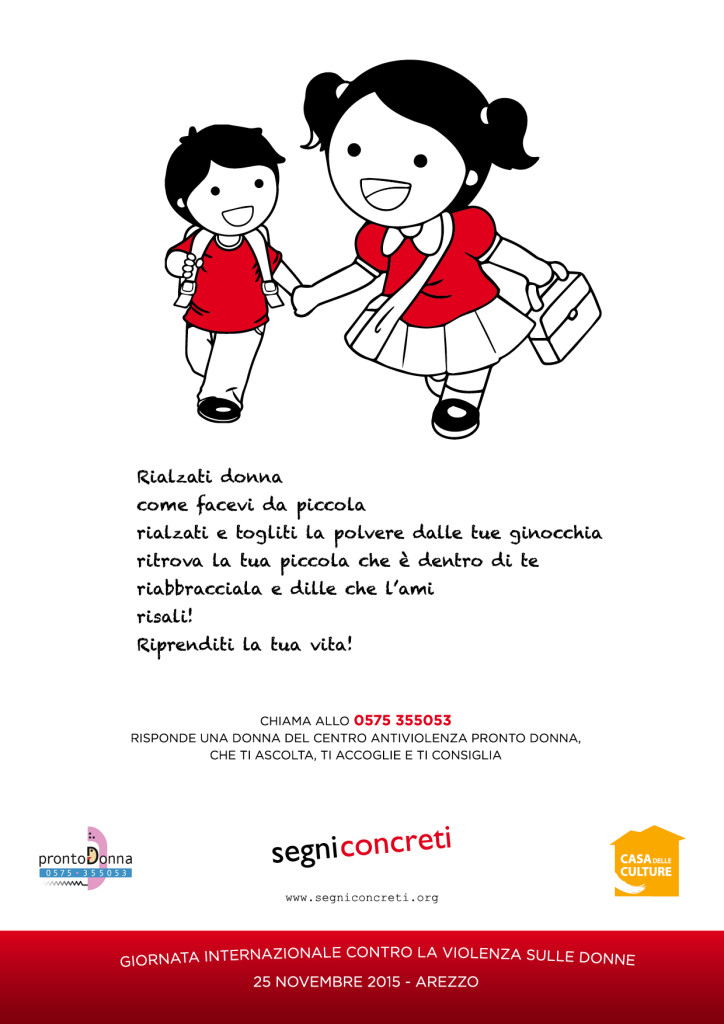 Rialzati donna
come facevi da piccola
rialzati e togliti la polvere dalle tue ginocchia
ritrova la tua piccola che è dentro di te
riabbracciala e dille che l'ami
risali!
Riprenditi la tua vita!

CHIAMA ALLO 0575 355053
RISPONDE UNA DONNA DEL CENTRO ANTIVIOLENZA PRONTO DONNA, CHE TI ASCOLTA, TI ACCOGLIE E TI CONSIGLIA

prontoDonna
0575 - 355053

segniconcreti

www.segniconcreti.org

CASA DELLE CULTURE

GIORNATA INTERNAZIONALE CONTRO LA VIOLENZA SULLE DONNE
25 NOVEMBRE 2015 - AREZZO